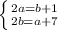 $\begin{cases} 2a=b+1 \\ 2b=a+7 \end{cases}$